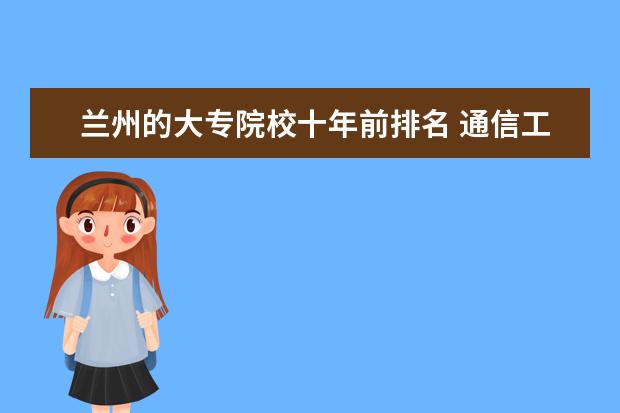 兰州的大专院校十年前排名 通信工